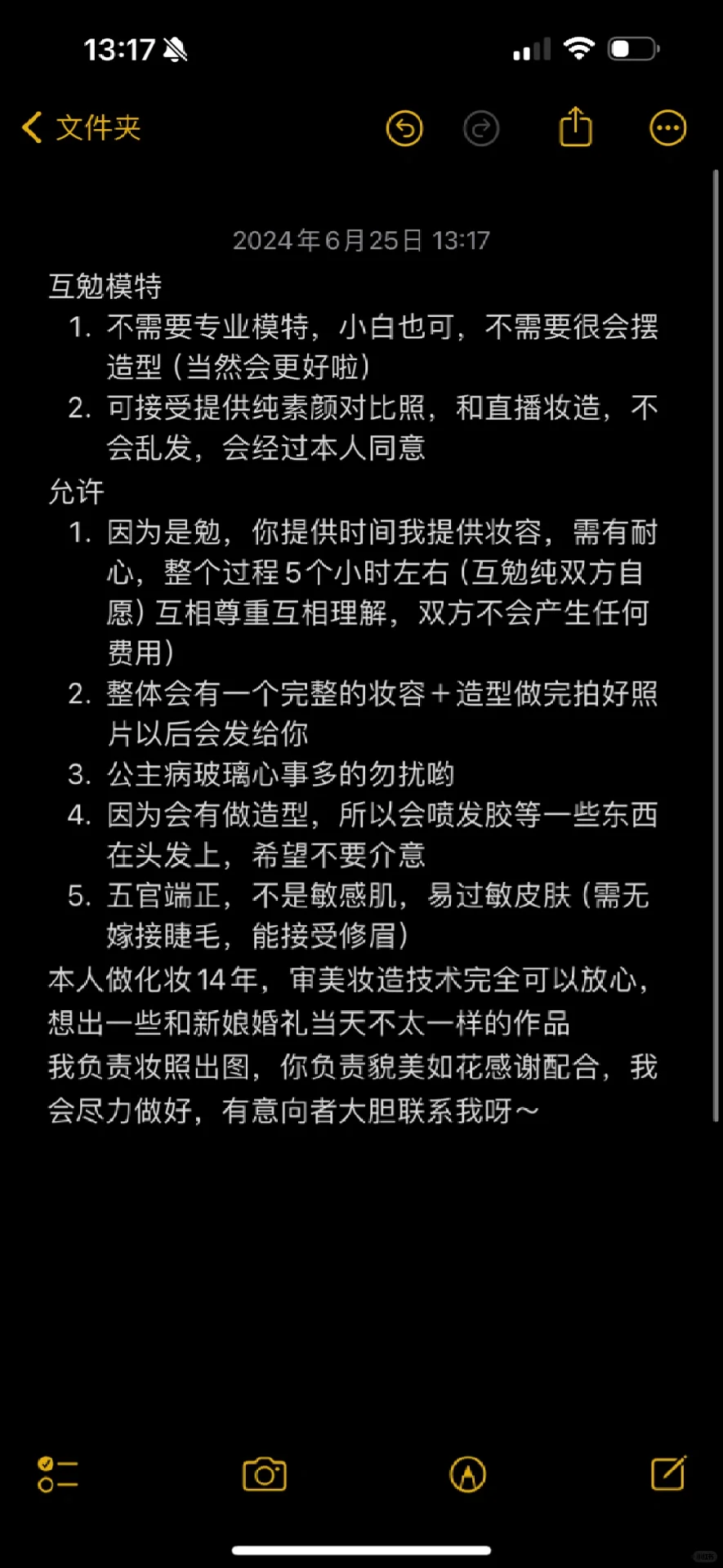 13:17

文件夹

2024年6月25日 13:17

互勉模特

1. 不需要专业模特，小白也可，不需要很会摆造型（当然会更好啦）
2. 可接受提供纯素颜对比照，和直播妆造，不会乱发，会经过本人同意

允许

1. 因为是勉，你提供时间我提供妆容，需有耐心，整个过程5个小时左右（互勉纯双方自愿）互相尊重互相理解，双方不会产生任何费用）
2. 整体会有一个完整的妆容＋造型做完拍好照片以后会发给你
3. 公主病玻璃心事多的勿扰哟
4. 因为会有做造型，所以会喷发胶等一些东西在头发上，希望不要介意
5. 五官端正，不是敏感肌，易过敏皮肤（需无嫁接睫毛，能接受修眉）

本人做化妆14年，审美妆造技术完全可以放心，想出一些和新娘婚礼当天不太一样的作品

我负责妆照出图，你负责貌美如花感谢配合，我会尽力做好，有意向者大胆联系我呀～